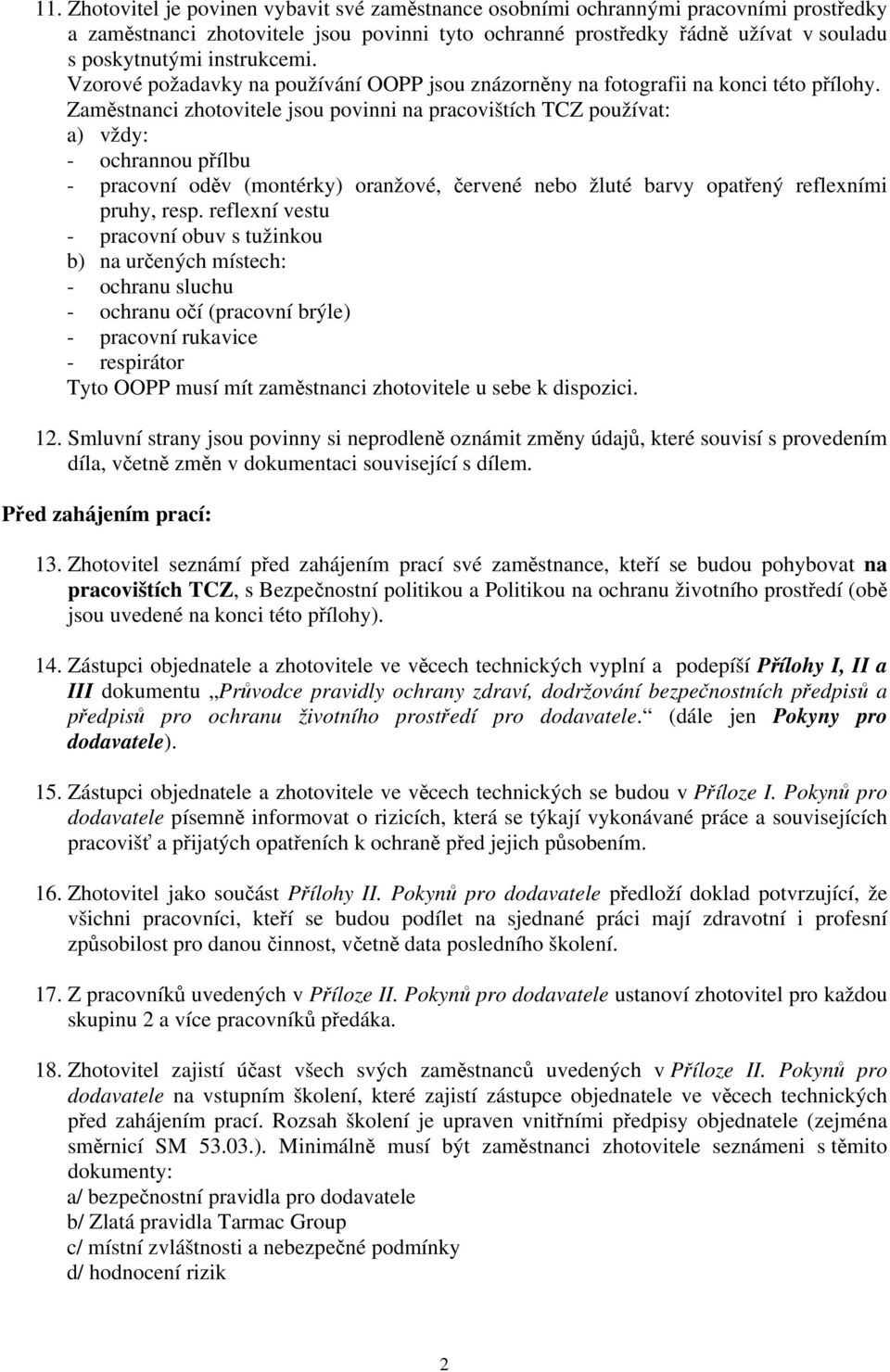 11. Zhotovitel je povinen vybavit své zaměstnance osobními ochrannými pracovními prostředky a zaměstnanci zhotovitele jsou povinni tyto ochranné prostředky řádně užívat v souladu s poskytnutými instrukcemi.
Vzorové požadavky na používání OOPP jsou znázorněny na fotografii na konci této přílohy.
Zaměstnanci zhotovitele jsou povinni na pracovištích TCZ používat:
a) vždy:
- ochrannou přílbu
- pracovní oděv (montérky) oranžové, červené nebo žluté barvy opatřený reflexními pruhy, resp. reflexní vestu
- pracovní obuv s tužinkou
b) na určených místech:
- ochranu sluchu
- ochranu očí (pracovní brýle)
- pracovní rukavice
- respirátor
Tyto OOPP musí mít zaměstnanci zhotovitele u sebe k dispozici.

12. Smluvní strany jsou povinny si neprodleně oznámit změny údajů, které souvisí s provedením díla, včetně změn v dokumentaci související s dílem.

Před zahájením prací:

13. Zhotovitel seznámí před zahájením prací své zaměstnance, kteří se budou pohybovat na pracovištích TCZ, s Bezpečnostní politikou a Politikou na ochranu životního prostředí (obě jsou uvedené na konci této přílohy).

14. Zástupci objednatele a zhotovitele ve věcech technických vyplní a podepíší Přílohy I, II a III dokumentu „Průvodce pravidly ochrany zdraví, dodržování bezpečnostních předpisů a předpisů pro ochranu životního prostředí pro dodavatele.“ (dále jen Pokyny pro dodavatele).

15. Zástupci objednatele a zhotovitele ve věcech technických se budou v Příloze I. Pokynů pro dodavatele písemně informovat o rizicích, která se týkají vykonávané práce a souvisejících pracovišť a přijatých opatřeních k ochraně před jejich působením.

16. Zhotovitel jako součást Přílohy II. Pokynů pro dodavatele předloží doklad potvrzující, že všichni pracovníci, kteří se budou podílet na sjednané práci mají zdravotní i profesní způsobilost pro danou činnost, včetně data posledního školení.

17. Z pracovníků uvedených v Příloze II. Pokynů pro dodavatele ustanoví zhotovitel pro každou skupinu 2 a více pracovníků předáka.

18. Zhotovitel zajistí účast všech svých zaměstnanců uvedených v Příloze II. Pokynů pro dodavatele na vstupním školení, které zajistí zástupce objednatele ve věcech technických před zahájením prací. Rozsah školení je upraven vnitřními předpisy objednatele (zejména směrnicí SM 53.03.). Minimálně musí být zaměstnanci zhotovitele seznámeni s těmito dokumenty:
a/ bezpečnostní pravidla pro dodavatele
b/ Zlatá pravidla Tarmac Group
c/ místní zvláštnosti a nebezpečné podmínky
d/ hodnocení rizik

2